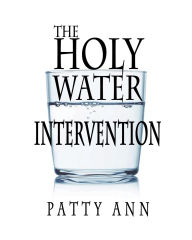 THE HOLY WATER INTERVENTION

PATTY ANN